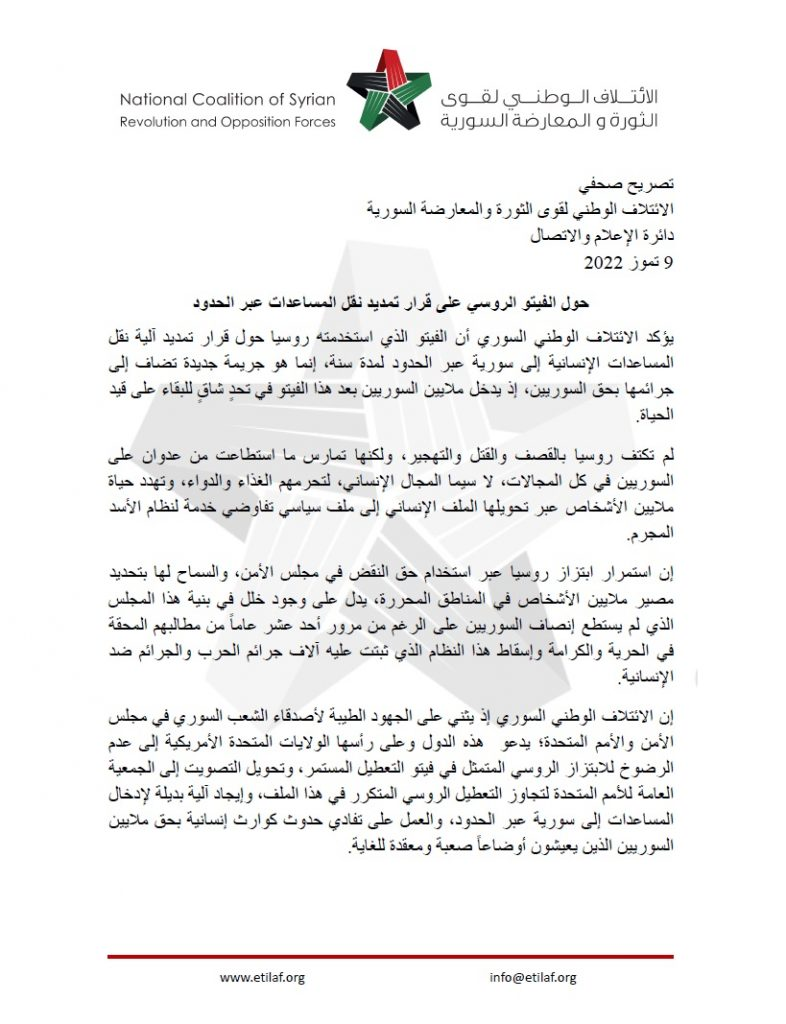 National Coalition of Syrian Revolution and Opposition Forces

الائتلاف الوطني لقوى الثورة و المعارضة السورية

تصريح صحفي
الائتلاف الوطني لقوى الثورة والمعارضة السورية
دائرة الإعلام والاتصال
9 تموز 2022

حول الفيتو الروسي على قرار تمديد نقل المساعدات عبر الحدود

يؤكد الائتلاف الوطني السوري أن الفيتو الذي استخدمته روسيا حول قرار تمديد آلية نقل المساعدات الإنسانية إلى سورية عبر الحدود لمدة سنة، إنما هو جريمة جديدة تضاف إلى جرائمها بحق السوريين، إذ يدخل ملايين السوريين بعد هذا الفيتو في تحدٍ شاقٍ للبقاء على قيد الحياة.

لم تكتف روسيا بالقصف والقتل والتهجير، ولكنها تمارس ما استطاعت من عدوان على السوريين في كل المجالات، لا سيما المجال الإنساني، لتحرمهم الغذاء والدواء، وتهدد حياة ملايين الأشخاص عبر تحويلها الملف الإنساني إلى ملف سياسي تفاوضي خدمة لنظام الأسد المجرم.

إن استمرار ابتزاز روسيا عبر استخدام حق النقض في مجلس الأمن، والسماح لها بتحديد مصير ملايين الأشخاص في المناطق المحررة، يدل على وجود خلل في بنية هذا المجلس الذي لم يستطع إنصاف السوريين على الرغم من مرور أحد عشر عاماً من مطالبهم المحقة في الحرية والكرامة وإسقاط هذا النظام الذي ثبتت عليه آلاف جرائم الحرب والجرائم ضد الإنسانية.

إن الائتلاف الوطني السوري إذ يثني على الجهود الطيبة لأصدقاء الشعب السوري في مجلس الأمن والأمم المتحدة؛ يدعو هذه الدول وعلى رأسها الولايات المتحدة الأمريكية إلى عدم الرضوخ للابتزاز الروسي المتمثل في فيتو التعطيل المستمر، وتحويل التصويت إلى الجمعية العامة للأمم المتحدة لتجاوز التعطيل الروسي المتكرر في هذا الملف، وإيجاد آلية بديلة لإدخال المساعدات إلى سورية عبر الحدود، والعمل على تفادي حدوث كوارث إنسانية بحق ملايين السوريين الذين يعيشون أوضاعاً صعبة ومعقدة للغاية.

www.etilaf.org info@etilaf.org